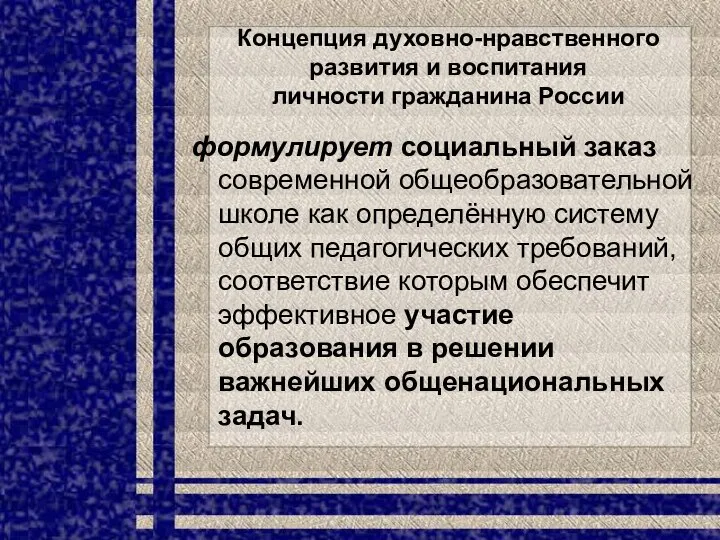 Концепция духовно-нравственного развития и воспитания личности гражданина России

формулирует социальный заказ современной общеобразовательной школе как определённую систему общих педагогических требований, соответствие которым обеспечит эффективное участие образования в решении важнейших общенациональных задач.